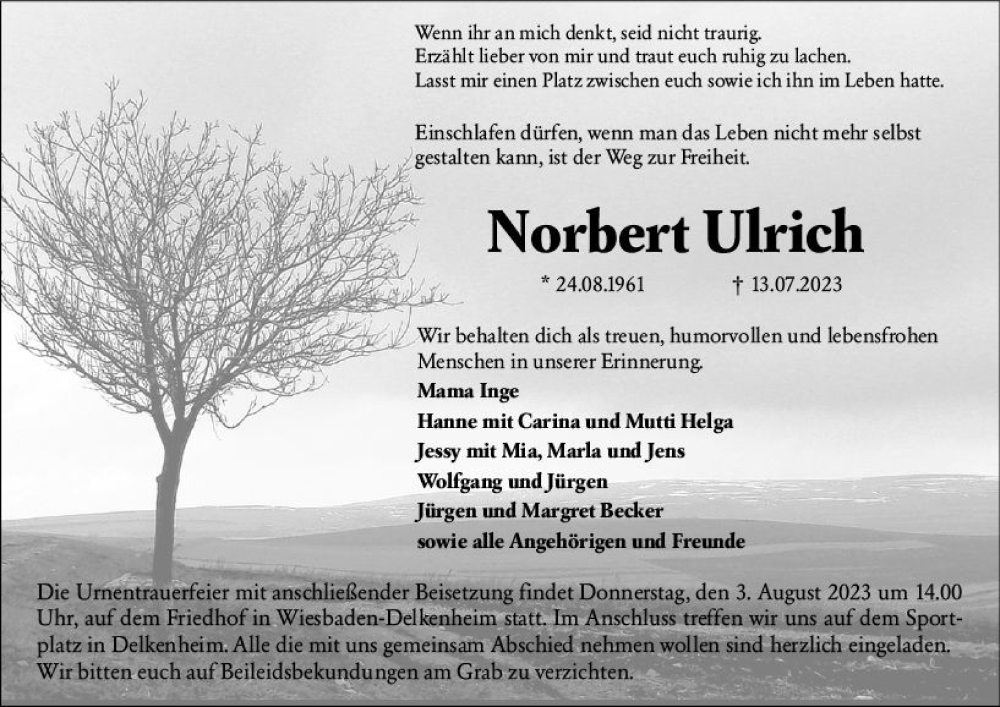 Wenn ihr an mich denkt, seid nicht traurig.
Erzählt lieber von mir und traut euch ruhig zu lachen.
Lasst mir einen Platz zwischen euch sowie ich ihn im Leben hatte.

Einschlafen dürfen, wenn man das Leben nicht mehr selbst gestalten kann, ist der Weg zur Freiheit.

Norbert Ulrich

* 24.08.1961 † 13.07.2023

Wir behalten dich als treuen, humorvollen und lebensfrohen Menschen in unserer Erinnerung.

Mama Inge
Hanne mit Carina und Mutti Helga
Jessy mit Mia, Marla und Jens
Wolfgang und Jürgen
Jürgen und Margret Becker
sowie alle Angehörigen und Freunde

Die Urnentrauerfeier mit anschließender Beisetzung findet Donnerstag, den 3. August 2023 um 14.00 Uhr, auf dem Friedhof in Wiesbaden-Delkenheim statt. Im Anschluss treffen wir uns auf dem Sportplatz in Delkenheim. Alle die mit uns gemeinsam Abschied nehmen wollen sind herzlich eingeladen. Wir bitten euch auf Beileidsbekundungen am Grab zu verzichten.